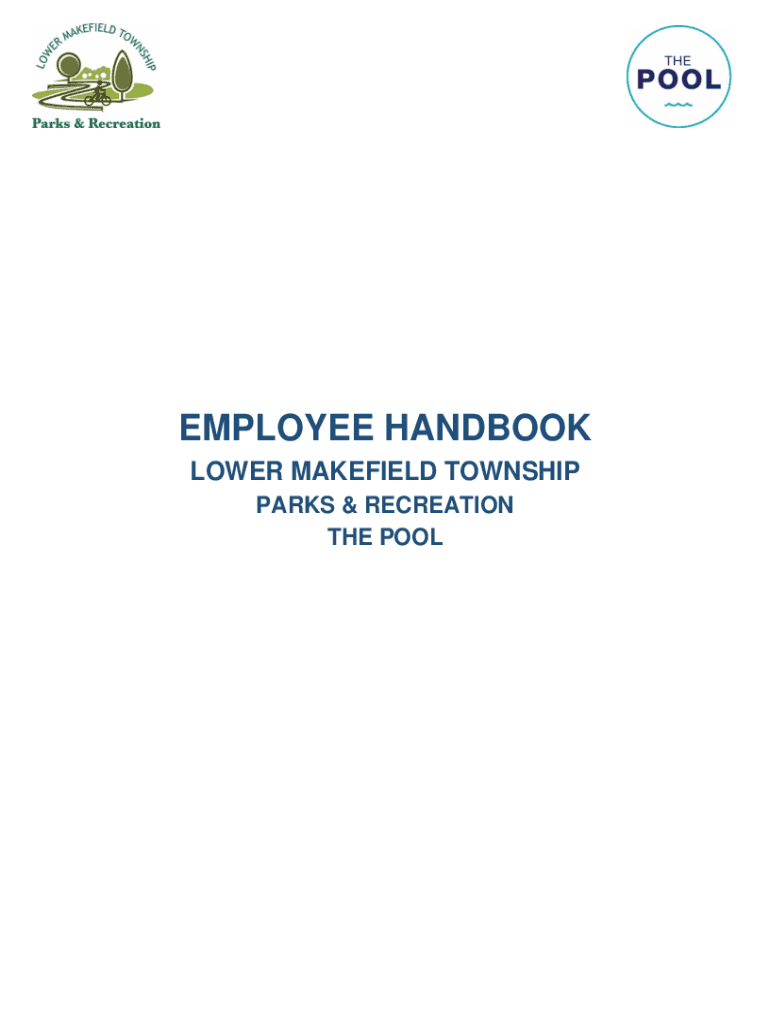 LOWER MAKEFIELD TOWNSHIP
Parks & Recreation

THE
POOL

EMPLOYEE HANDBOOK

LOWER MAKEFIELD TOWNSHIP

PARKS & RECREATION

THE POOL